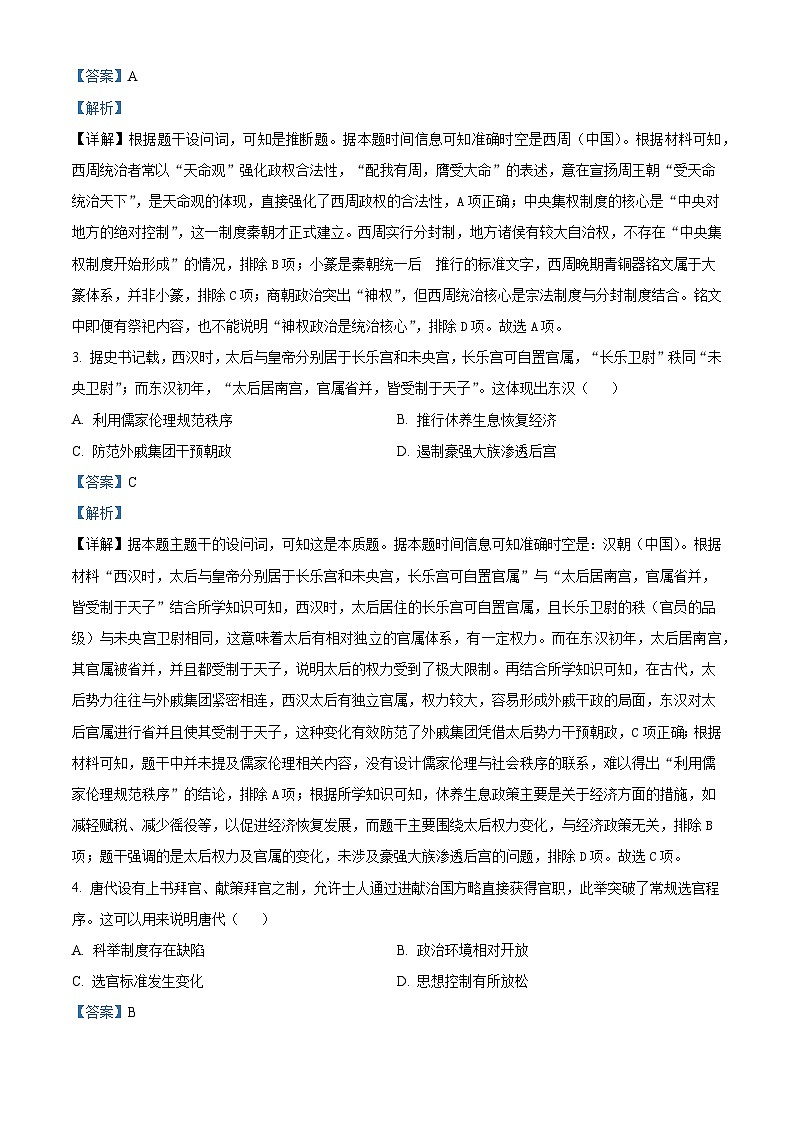 【答案】A

【解析】

【详解】根据题干设问词，可知是推断题。据本题时间信息可知准确时空是西周（中国）。根据材料可知，西周统治者常以“天命观”强化政权合法性，“配我有周，膺受大命”的表述，意在宣扬周王朝“受天命统治天下”，是天命观的体现，直接强化了西周政权的合法性，A项正确；中央集权制度的核心是“中央对地方的绝对控制”，这一制度秦朝才正式建立。西周实行分封制，地方诸侯有较大自治权，不存在“中央集权制度开始形成”的情况，排除B项；小篆是秦朝统一后　推行的标准文字，西周晚期青铜器铭文属于大篆体系，并非小篆，排除C项；商朝政治突出“神权”，但西周统治核心是宗法制度与分封制度结合。铭文中即便有祭祀内容，也不能说明“神权政治是统治核心”，排除D项。故选A项。

3. 据史书记载，西汉时，太后与皇帝分别居于长乐宫和未央宫，长乐宫可自置官属，“长乐卫尉”秩同“未央卫尉”；而东汉初年，“太后居南宫，官属省并，皆受制于天子”。这体现出东汉（　　）

A. 利用儒家伦理规范秩序

B. 推行休养生息恢复经济

C. 防范外戚集团干预朝政

D. 遏制豪强大族渗透后宫

【答案】C

【解析】

【详解】据本题主题干的设问词，可知这是本质题。据本题时间信息可知准确时空是：汉朝（中国）。根据材料“西汉时，太后与皇帝分别居于长乐宫和未央宫，长乐宫可自置官属”与“太后居南宫，官属省并，皆受制于天子”结合所学知识可知，西汉时，太后居住的长乐宫可自置官属，且长乐卫尉的秩（官员的品级）与未央宫卫尉相同，这意味着太后有相对独立的官属体系，有一定权力。而在东汉初年，太后居南宫，其官属被省并，并且都受制于天子，说明太后的权力受到了极大限制。再结合所学知识可知，在古代，太后势力往往与外戚集团紧密相连，西汉太后有独立官属，权力较大，容易形成外戚干政的局面，东汉对太后官属进行省并且使其受制于天子，这种变化有效防范了外戚集团凭借太后势力干预朝政，C项正确；根据材料可知，题干中并未提及儒家伦理相关内容，没有设计儒家伦理与社会秩序的联系，难以得出“利用儒家伦理规范秩序”的结论，排除A项；根据所学知识可知，休养生息政策主要是关于经济方面的措施，如减轻赋税、减少徭役等，以促进经济恢复发展，而题干主要围绕太后权力变化，与经济政策无关，排除B项；题干强调的是太后权力及官属的变化，未涉及豪强大族渗透后宫的问题，排除D项。故选C项。

4. 唐代设有上书拜官、献策拜官之制，允许士人通过进献治国方略直接获得官职，此举突破了常规选官程序。这可以用来说明唐代（　　）

A. 科举制度存在缺陷

B. 政治环境相对开放

C. 选官标准发生变化

D. 思想控制有所放松

【答案】B